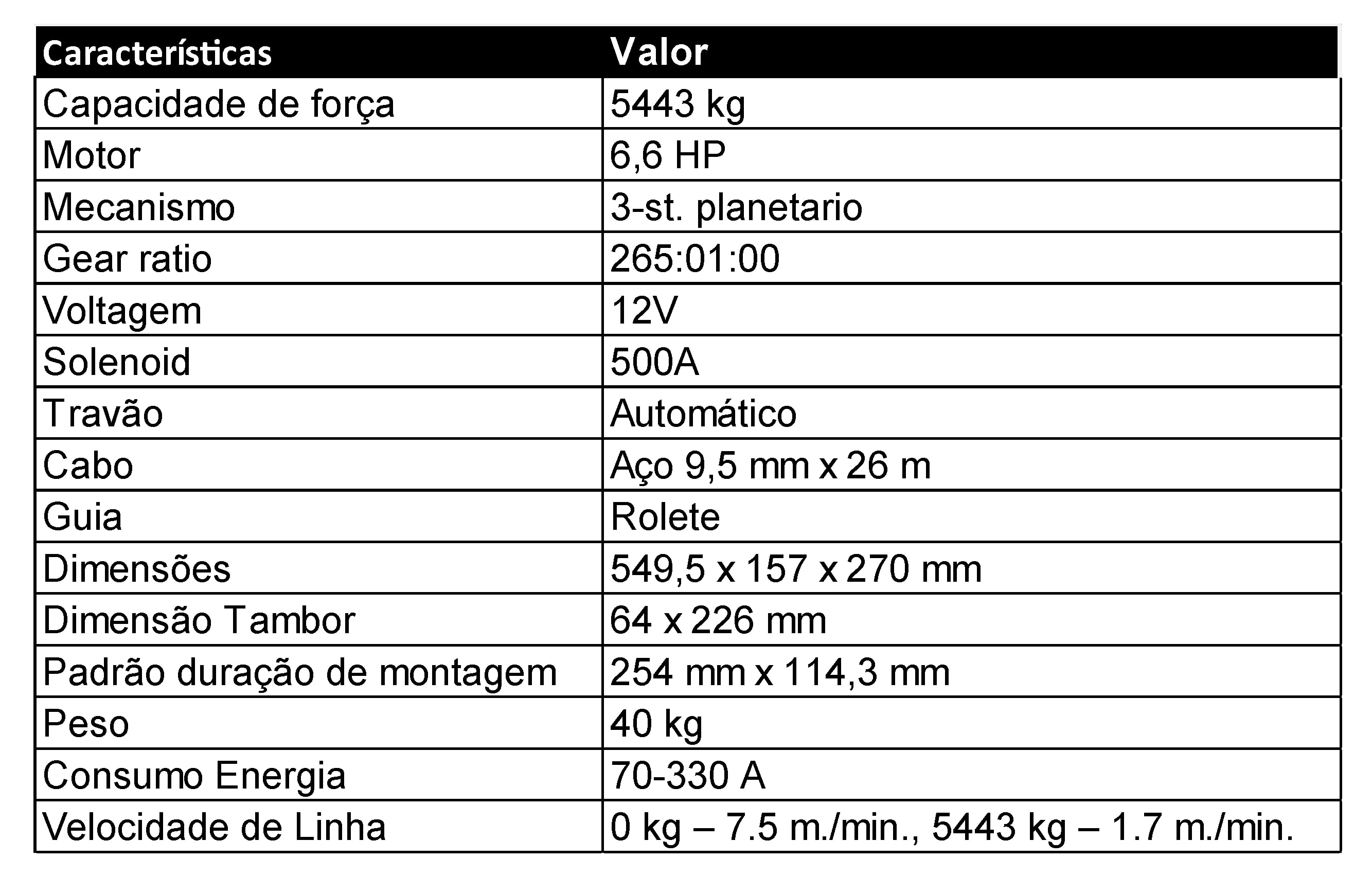 | Características | Valor |
|---|---|
| Capacidade de força | 5443 kg |
| Motor | 6,6 HP |
| Mecanismo | 3-st. planetario |
| Gear ratio | 265:01:00 |
| Voltagem | 12V |
| Solenoid | 500A |
| Travão | Automático |
| Cabo | Aço 9,5 mm x 26 m |
| Guia | Rolete |
| Dimensões | 549,5 x 157 x 270 mm |
| Dimensão Tambor | 64 x 226 mm |
| Padrão duração de montagem | 254 mm x 114,3 mm |
| Peso | 40 kg |
| Consumo Energia | 70-330 A |
| Velocidade de Linha | 0 kg – 7.5 m./min., 5443 kg – 1.7 m./min. |